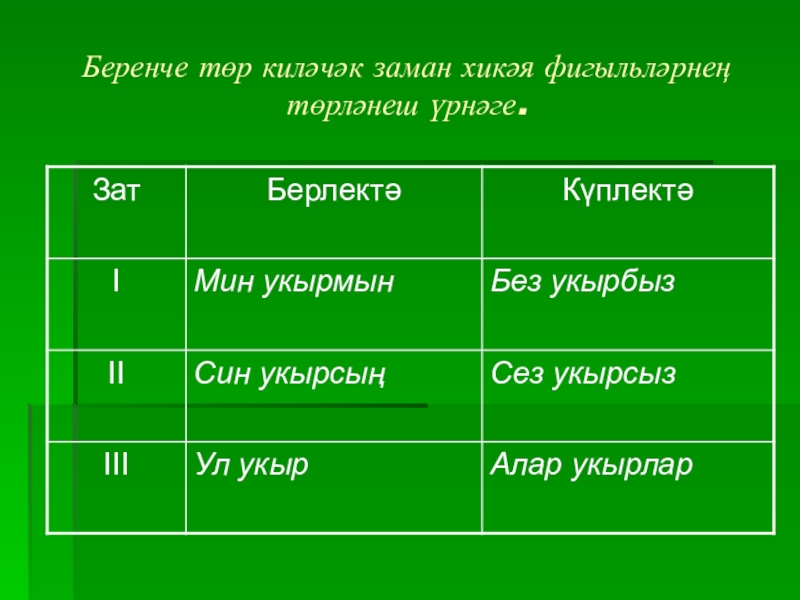 Беренче төр киләчәк заман хикәя фигыльләрнең төрләнеш үрнәге.

| Зат | Берлектә | Күплектә |
|---|---|---|
| I | Мин укырмын | Без укырбыз |
| II | Син укырсың | Сез укырсыз |
| III | Ул укыр | Алар укырлар |